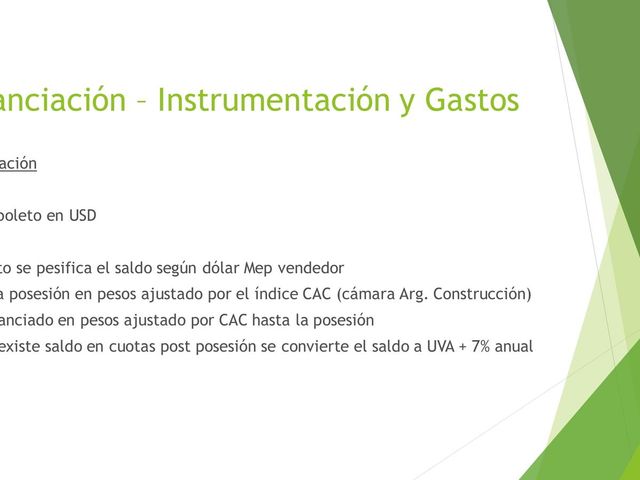 anciación – Instrumentación y Gastos

ación

boleto en USD

to se pesifica el saldo según dólar Mep vendedor
a posesión en pesos ajustado por el índice CAC (cámara Arg. Construcción)
anciado en pesos ajustado por CAC hasta la posesión
existe saldo en cuotas post posesión se convierte el saldo a UVA + 7% anual